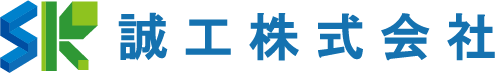 SK 誠工株式会社